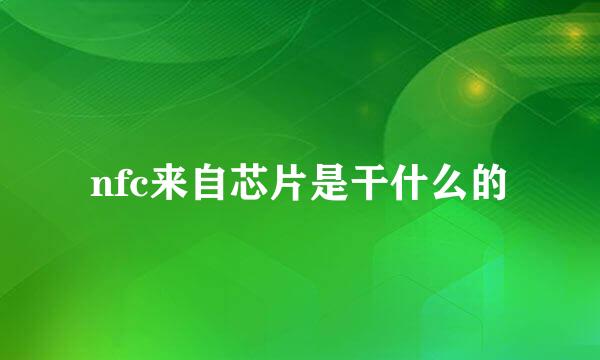 nfc来自芯片是干什么的